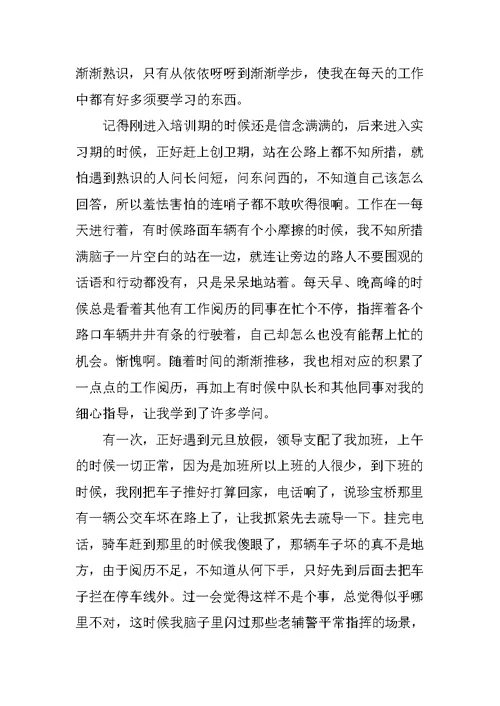 渐渐熟识，只有从依依呀呀到渐渐学步，使我在每天的工作中都有好多须要学习的东西。

记得刚进入培训期的时候还是信念满满的，后来进入实习期的时候，正好赶上创卫期，站在公路上都不知所措，就怕遇到熟识的人问长问短，问东问西的，不知道自己该怎么回答，所以羞怯害怕的连哨子都不敢吹得很响。工作在一每天进行着，有时候路面车辆有个小摩擦的时候，我不知所措满脑子一片空白的站在一边，就连让旁边的路人不要围观的话语和行动都没有，只是呆呆地站着。每天早、晚高峰的时候总是看着其他有工作阅历的同事在忙个不停，指挥着各个路口车辆井井有条的行驶着，自己却怎么也没有能帮上忙的机会。惭愧啊。随着时间的渐渐推移，我也相对应的积累了一点点的工作阅历，再加上有时候中队长和其他同事对我的细心指导，让我学到了许多学问。

有一次，正好遇到元旦放假，领导支配了我加班，上午的时候一切正常，因为是加班所以上班的人很少，到下班的时候，我刚把车子推好打算回家，电话响了，说珍宝桥那里有一辆公交车坏在路上了，让我抓紧先去疏导一下。挂完电话，骑车赶到那里的时候我傻眼了，那辆车子坏的真不是地方，由于阅历不足，不知道从何下手，只好先到后面去把车子拦在停车线外。过一会觉得这样不是个事，总觉得似乎哪里不对，这时候我脑子里闪过那些老辅警平常指挥的场景，